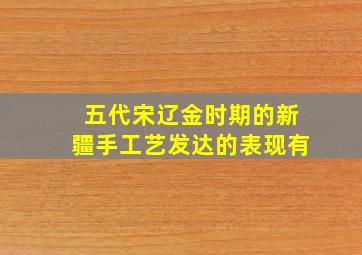 五代宋辽金时期的新疆手工艺发达的表现有